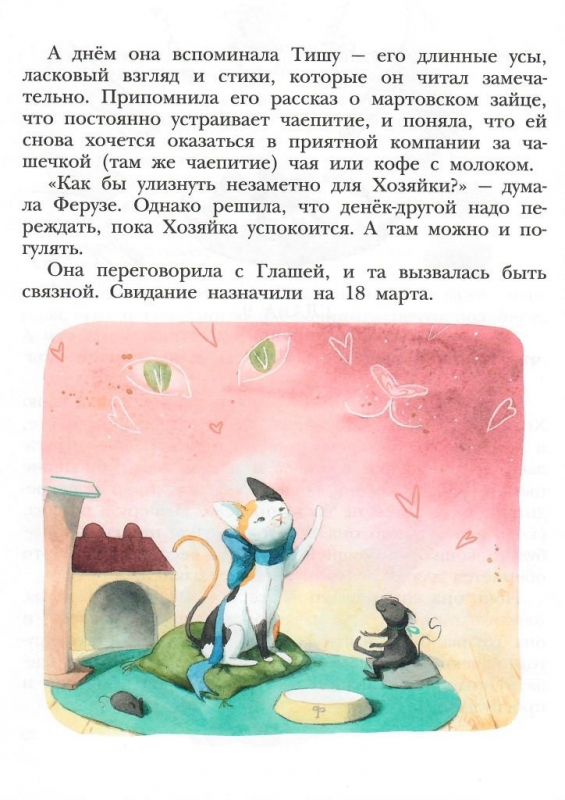 А днём она вспоминала Тишу — его длинные усы, ласковый взгляд и стихи, которые он читал замечательно. Припомнила его рассказ о мартовском зайце, что постоянно устраивает чаепитие, и поняла, что ей снова хочется оказаться в приятной компании за чашечкой (там же чаепитие) чая или кофе с молоком.

«Как бы улизнуть незаметно для Хозяйки?» — думала Ферузе. Однако решила, что денёк-другой надо переждать, пока Хозяйка успокоится. А там можно и погулять.

Она переговорила с Глашей, и та вызвалась быть связной. Свидание назначили на 18 марта.